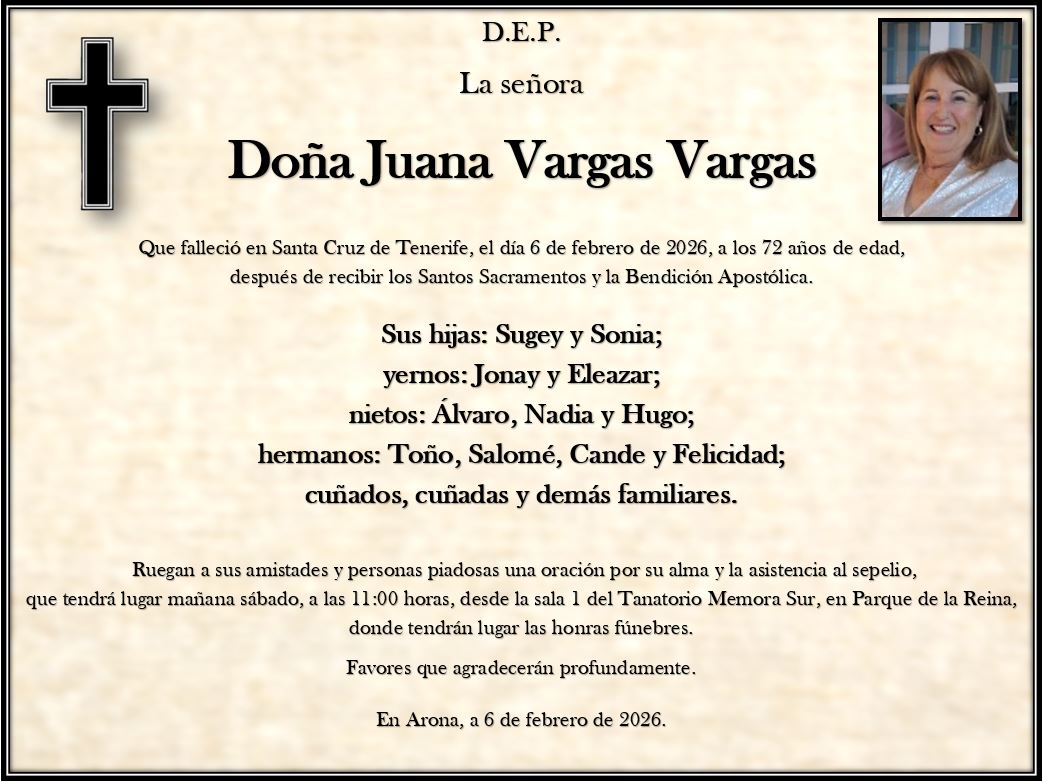 D.E.P.

La señora

Doña Juana Vargas Vargas

Que falleció en Santa Cruz de Tenerife, el día 6 de febrero de 2026, a los 72 años de edad, después de recibir los Santos Sacramentos y la Bendición Apostólica.

Sus hijas: Sugey y Sonia;
yernos: Jonay y Eleazar;
nietos: Álvaro, Nadia y Hugo;
hermanos: Toño, Salomé, Cande y Felicidad;
cuñados, cuñadas y demás familiares.

Ruegan a sus amistades y personas piadosas una oración por su alma y la asistencia al sepelio, que tendrá lugar mañana sábado, a las 11:00 horas, desde la sala 1 del Tanatorio Memora Sur, en Parque de la Reina, donde tendrán lugar las honras fúnebres.

Favores que agradecerán profundamente.

En Arona, a 6 de febrero de 2026.